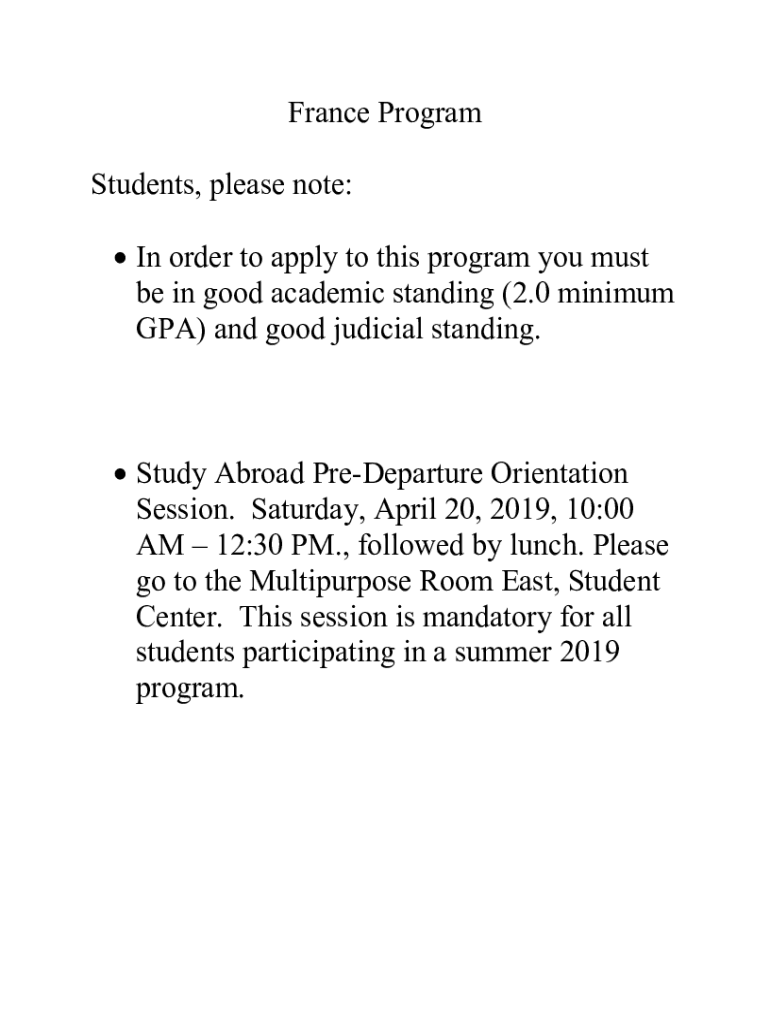 France Program

Students, please note:

• In order to apply to this program you must be in good academic standing (2.0 minimum GPA) and good judicial standing.

• Study Abroad Pre-Departure Orientation Session. Saturday, April 20, 2019, 10:00 AM – 12:30 PM., followed by lunch. Please go to the Multipurpose Room East, Student Center. This session is mandatory for all students participating in a summer 2019 program.